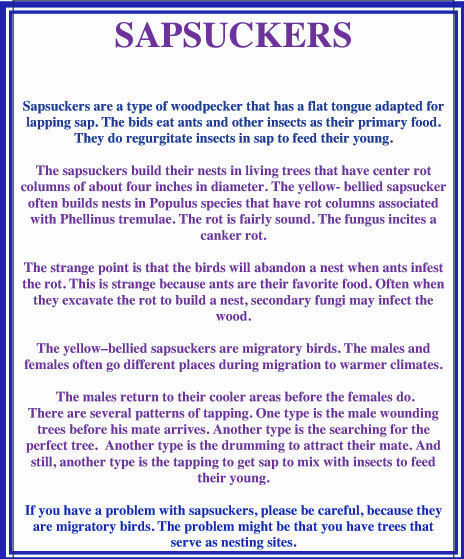 SAPSUCKERS

Sapsuckers are a type of woodpecker that has a flat tongue adapted for lapping sap. The bids eat ants and other insects as their primary food. They do regurgitate insects in sap to feed their young.

The sapsuckers build their nests in living trees that have center rot columns of about four inches in diameter. The yellow- bellied sapsucker often builds nests in Populus species that have rot columns associated with Phellinus tremulae. The rot is fairly sound. The fungus incites a canker rot.

The strange point is that the birds will abandon a nest when ants infest the rot. This is strange because ants are their favorite food. Often when they excavate the rot to build a nest, secondary fungi may infect the wood.

The yellow–bellied sapsuckers are migratory birds. The males and females often go different places during migration to warmer climates.

The males return to their cooler areas before the females do. There are several patterns of tapping. One type is the male wounding trees before his mate arrives. Another type is the searching for the perfect tree. Another type is the drumming to attract their mate. And still, another type is the tapping to get sap to mix with insects to feed their young.

If you have a problem with sapsuckers, please be careful, because they are migratory birds. The problem might be that you have trees that serve as nesting sites.